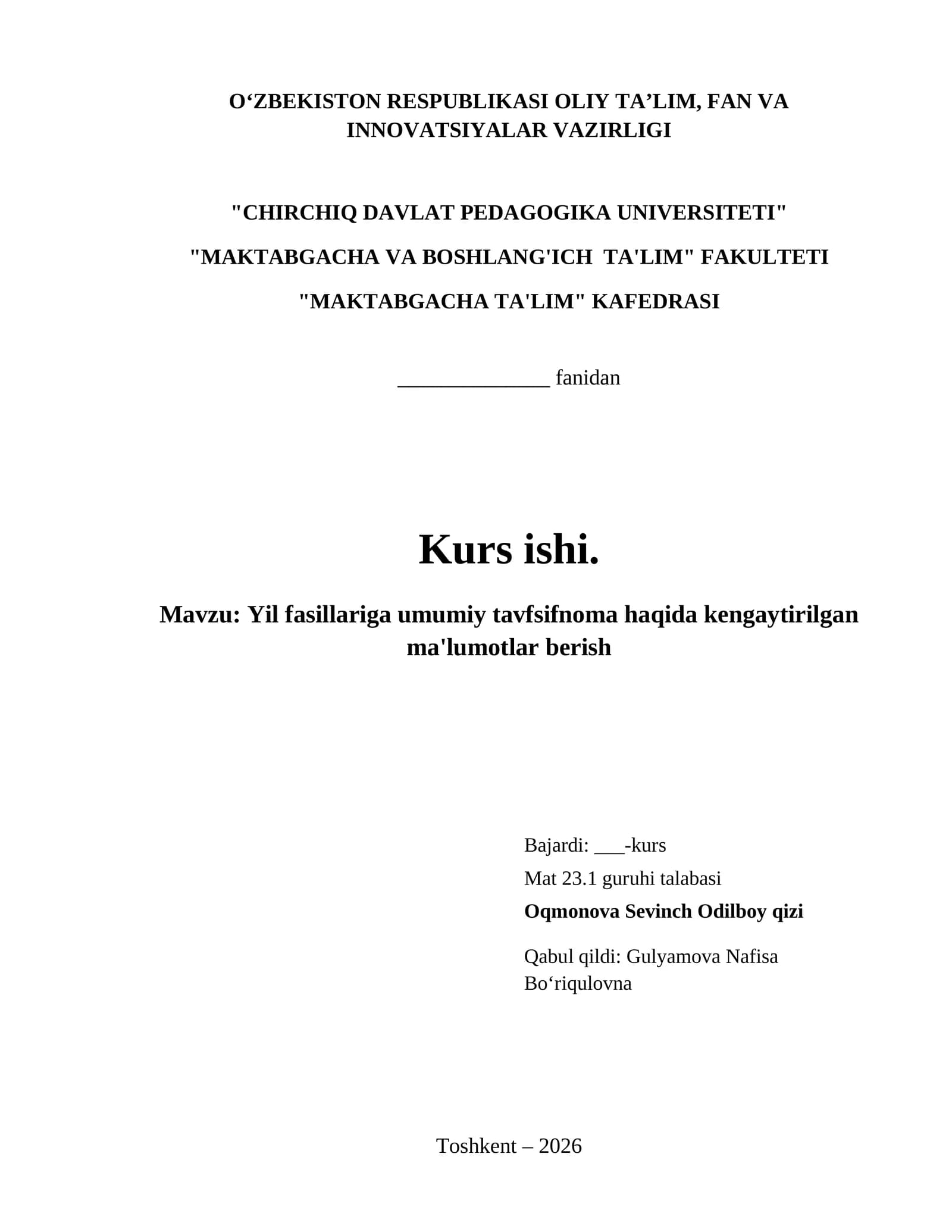 O‘ZBEKISTON RESPUBLIKASI OLIY TA’LIM, FAN VA INNOVATSIYALAR VAZIRLIGI

"CHIRCHIQ DAVLAT PEDAGOGIKA UNIVERSITETI"

"MAKTABGACHA VA BOSHLANG'ICH TA'LIM" FAKULTETI

"MAKTABGACHA TA'LIM" KAFEDRASI

______________ fanidan

Kurs ishi.

Mavzu: Yil fasillariga umumiy tavfsifnoma haqida kengaytirilgan ma'lumotlar berish

Bajardi: ___-kurs
Mat 23.1 guruhi talabasi
Oqmonova Sevinch Odilboy qizi

Qabul qildi: Gulyamova Nafisa Bo‘riqulovna

Toshkent – 2026